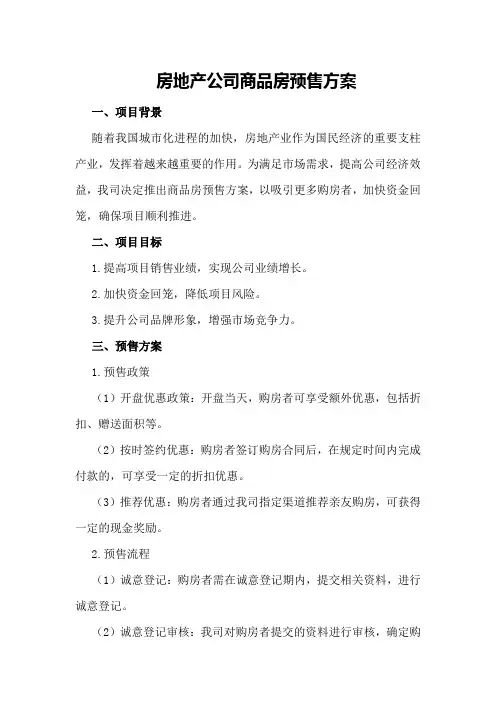 房地产公司商品房预售方案

一、项目背景

随着我国城市化进程的加快，房地产业作为国民经济的重要支柱产业，发挥着越来越重要的作用。为满足市场需求，提高公司经济效益，我司决定推出商品房预售方案，以吸引更多购房者，加快资金回笼，确保项目顺利推进。

二、项目目标

1.提高项目销售业绩，实现公司业绩增长。

2.加快资金回笼，降低项目风险。

3.提升公司品牌形象，增强市场竞争力。

三、预售方案

1.预售政策

（1）开盘优惠政策：开盘当天，购房者可享受额外优惠，包括折扣、赠送面积等。

（2）按时签约优惠：购房者签订购房合同后，在规定时间内完成付款的，可享受一定的折扣优惠。

（3）推荐优惠：购房者通过我司指定渠道推荐亲友购房，可获得一定的现金奖励。

2.预售流程

（1）诚意登记：购房者需在诚意登记期内，提交相关资料，进行诚意登记。

（2）诚意登记审核：我司对购房者提交的资料进行审核，确定购